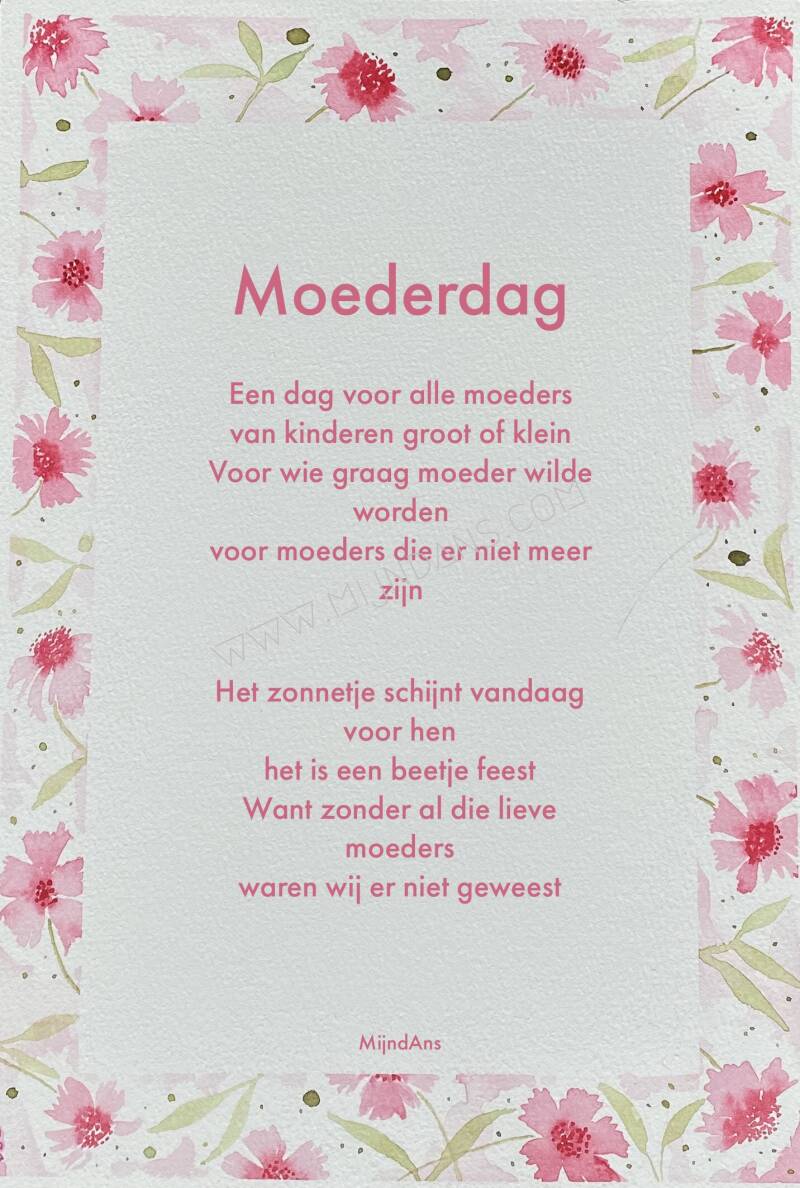 Moederdag

Een dag voor alle moeders
van kinderen groot of klein
Voor wie graag moeder wilde
worden
voor moeders die er niet meer
zijn

Het zonnetje schijnt vandaag
voor hen
het is een beetje feest
Want zonder al die lieve
moeders
waren wij er niet geweest

MijndAns

WWW.MIJNDANS.COM